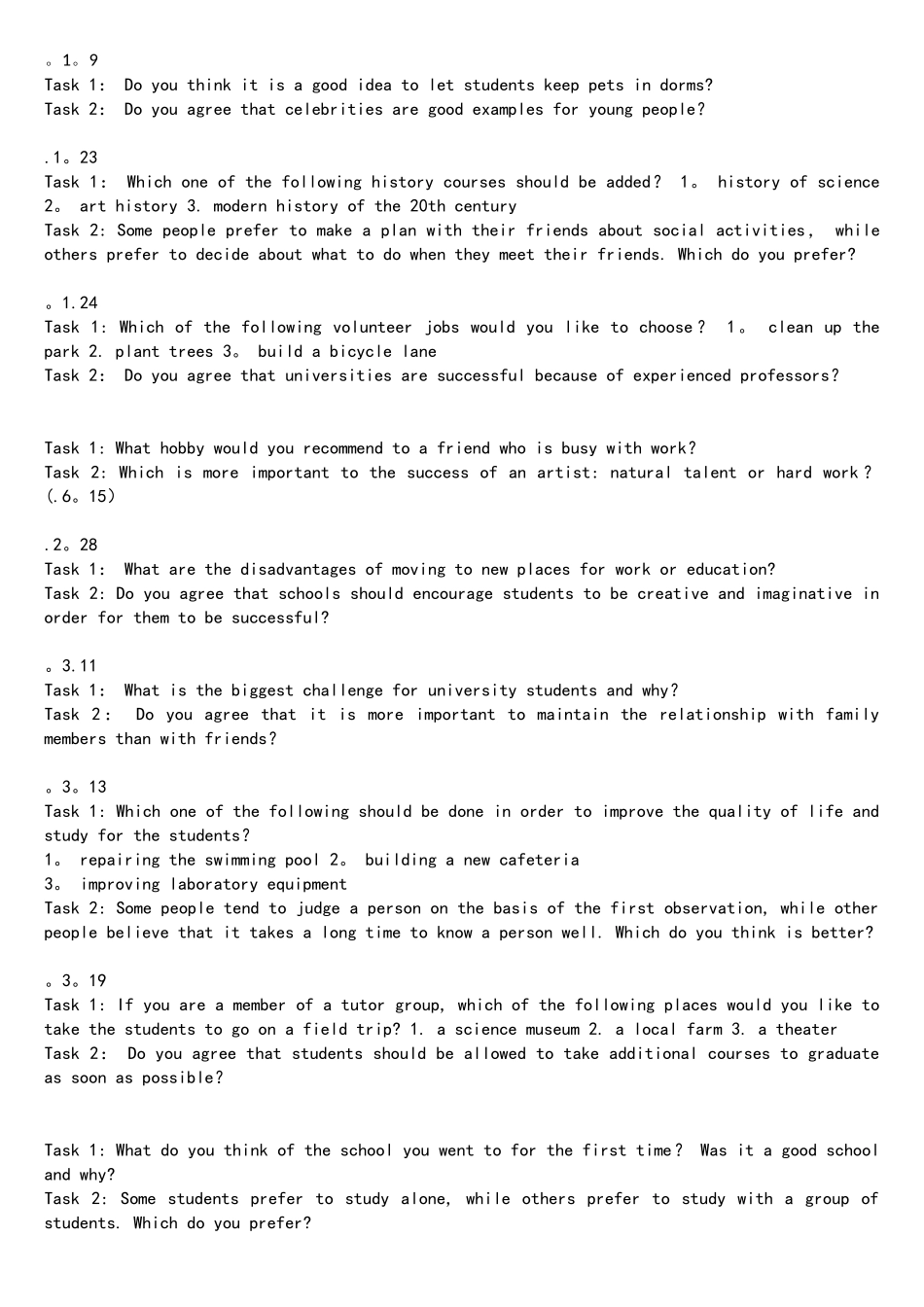 。1。9
Task 1: Do you think it is a good idea to let students keep pets in dorms?
Task 2: Do you agree that celebrities are good examples for young people?

.1。23
Task 1: Which one of the following history courses should be added? 1。 history of science 2。 art history 3. modern history of the 20th century
Task 2: Some people prefer to make a plan with their friends about social activities, while others prefer to decide about what to do when they meet their friends. Which do you prefer?

。1.24
Task 1: Which of the following volunteer jobs would you like to choose? 1。 clean up the park 2. plant trees 3。 build a bicycle lane
Task 2: Do you agree that universities are successful because of experienced professors?

Task 1: What hobby would you recommend to a friend who is busy with work?
Task 2: Which is more important to the success of an artist: natural talent or hard work? (.6。15)

.2。28
Task 1: What are the disadvantages of moving to new places for work or education?
Task 2: Do you agree that schools should encourage students to be creative and imaginative in order for them to be successful?

。3.11
Task 1: What is the biggest challenge for university students and why?
Task 2: Do you agree that it is more important to maintain the relationship with family members than with friends?

。3。13
Task 1: Which one of the following should be done in order to improve the quality of life and study for the students?
1。 repairing the swimming pool 2。 building a new cafeteria
3。 improving laboratory equipment
Task 2: Some people tend to judge a person on the basis of the first observation, while other people believe that it takes a long time to know a person well. Which do you think is better?

。3。19
Task 1: If you are a member of a tutor group, which of the following places would you like to take the students to go on a field trip? 1. a science museum 2. a local farm 3. a theater
Task 2: Do you agree that students should be allowed to take additional courses to graduate as soon as possible?

Task 1: What do you think of the school you went to for the first time? Was it a good school and why?
Task 2: Some students prefer to study alone, while others prefer to study with a group of students. Which do you prefer?